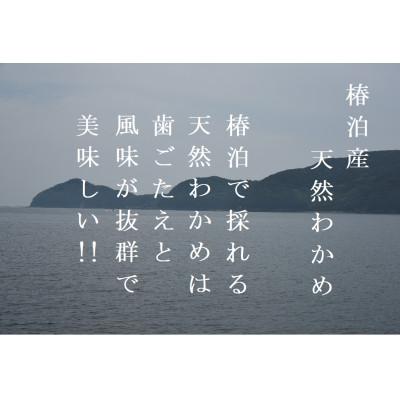 椿泊産
天然わかめ

椿泊で採れる
天然わかめは
歯ごたえと
風味が抜群で
美味しい!!